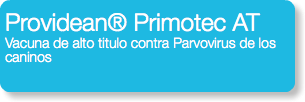 Providean® Primotec AT
Vacuna de alto titulo contra Parvovirus de los caninos